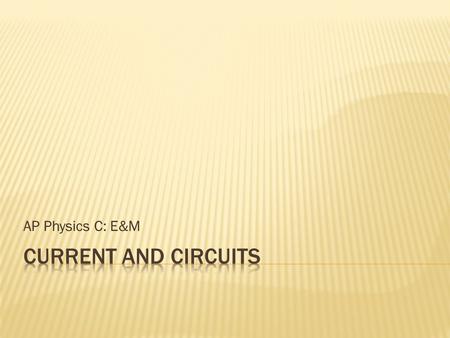 AP Physics C: E&M

CURRENT AND CIRCUITS